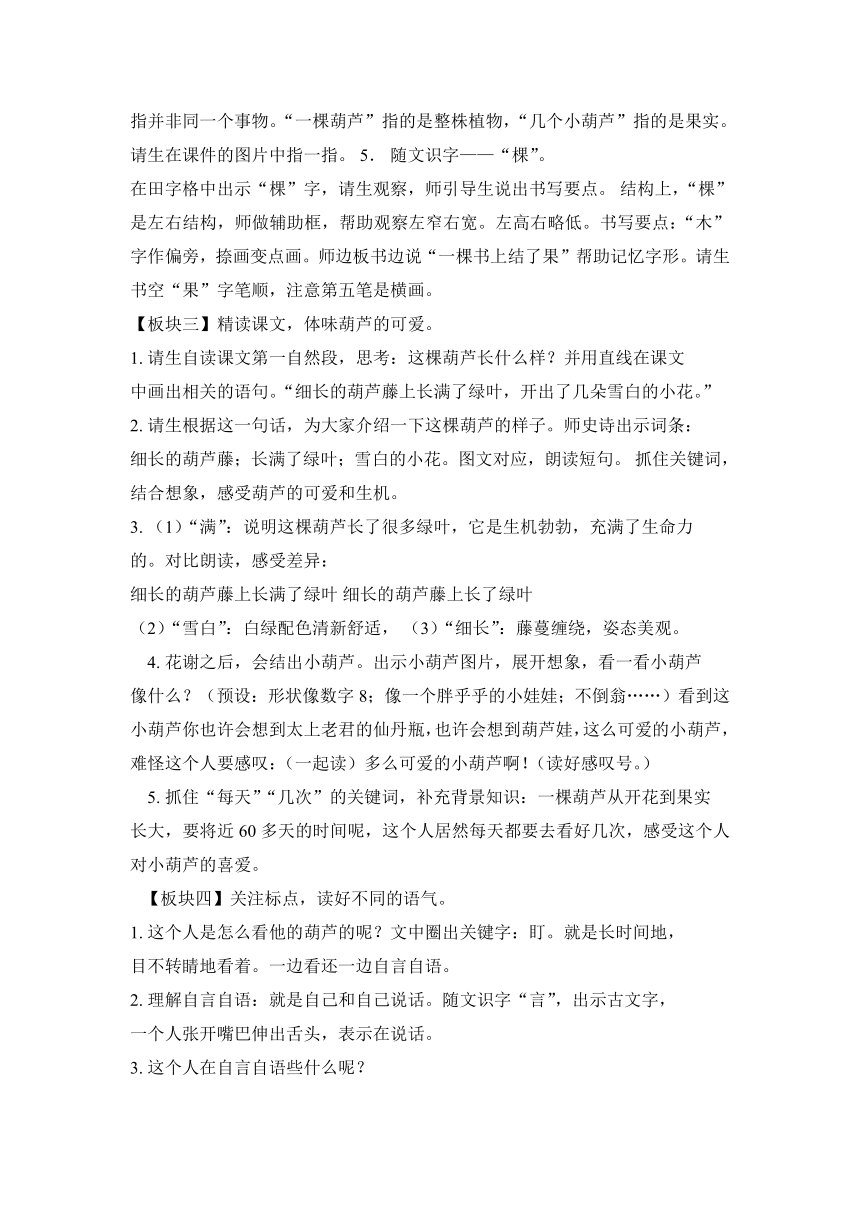 指并非同一个事物。“一棵葫芦”指的是整株植物，“几个小葫芦”指的是果实。请生在课件的图片中指一指。 5． 随文识字——“棵”。

在田字格中出示“棵”字，请生观察，师引导生说出书写要点。 结构上，“棵”是左右结构，师做辅助框，帮助观察左窄右宽。左高右略低。书写要点：“木”字作偏旁，捺画变点画。师边板书边说“一棵书上结了果”帮助记忆字形。请生书空“果”字笔顺，注意第五笔是横画。

【板块三】精读课文，体味葫芦的可爱。

1. 请生自读课文第一自然段，思考：这棵葫芦长什么样？并用直线在课文中画出相关的语句。“细长的葫芦藤上长满了绿叶，开出了几朵雪白的小花。”

2. 请生根据这一句话，为大家介绍一下这棵葫芦的样子。师史诗出示词条：细长的葫芦藤；长满了绿叶；雪白的小花。图文对应，朗读短句。 抓住关键词，结合想象，感受葫芦的可爱和生机。

3. （1）“满”：说明这棵葫芦长了很多绿叶，它是生机勃勃，充满了生命力的。对比朗读，感受差异：

细长的葫芦藤上长满了绿叶 细长的葫芦藤上长了绿叶

（2）“雪白”：白绿配色清新舒适， （3）“细长”：藤蔓缠绕，姿态美观。

4. 花谢之后，会结出小葫芦。出示小葫芦图片，展开想象，看一看小葫芦像什么？（预设：形状像数字 8；像一个胖乎乎的小娃娃；不倒翁……）看到这小葫芦你也许会想到太上老君的仙丹瓶，也许会想到葫芦娃，这么可爱的小葫芦，难怪这个人要感叹：（一起读）多么可爱的小葫芦啊！（读好感叹号。）

5. 抓住“每天”“几次”的关键词，补充背景知识：一棵葫芦从开花到果实长大，要将近 60 多天的时间呢，这个人居然每天都要去看好几次，感受这个人对小葫芦的喜爱。

【板块四】关注标点，读好不同的语气。

1. 这个人是怎么看他的葫芦的呢？文中圈出关键字：盯。就是长时间地，目不转睛地看着。一边看还一边自言自语。

2. 理解自言自语：就是自己和自己说话。随文识字“言”，出示古文字，一个人张开嘴巴伸出舌头，表示在说话。

3. 这个人在自言自语些什么呢？